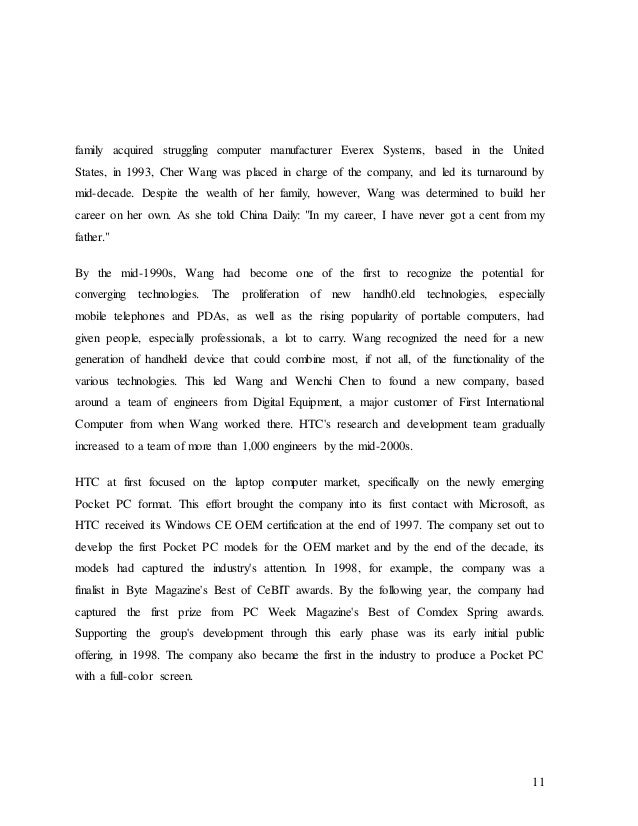 family acquired struggling computer manufacturer Everex Systems, based in the United States, in 1993, Cher Wang was placed in charge of the company, and led its turnaround by mid-decade. Despite the wealth of her family, however, Wang was determined to build her career on her own. As she told China Daily: "In my career, I have never got a cent from my father."

By the mid-1990s, Wang had become one of the first to recognize the potential for converging technologies. The proliferation of new handh0.eld technologies, especially mobile telephones and PDAs, as well as the rising popularity of portable computers, had given people, especially professionals, a lot to carry. Wang recognized the need for a new generation of handheld device that could combine most, if not all, of the functionality of the various technologies. This led Wang and Wenchi Chen to found a new company, based around a team of engineers from Digital Equipment, a major customer of First International Computer from when Wang worked there. HTC's research and development team gradually increased to a team of more than 1,000 engineers by the mid-2000s.

HTC at first focused on the laptop computer market, specifically on the newly emerging Pocket PC format. This effort brought the company into its first contact with Microsoft, as HTC received its Windows CE OEM certification at the end of 1997. The company set out to develop the first Pocket PC models for the OEM market and by the end of the decade, its models had captured the industry's attention. In 1998, for example, the company was a finalist in Byte Magazine's Best of CeBIT awards. By the following year, the company had captured the first prize from PC Week Magazine's Best of Comdex Spring awards. Supporting the group's development through this early phase was its early initial public offering, in 1998. The company also became the first in the industry to produce a Pocket PC with a full-color screen.

11